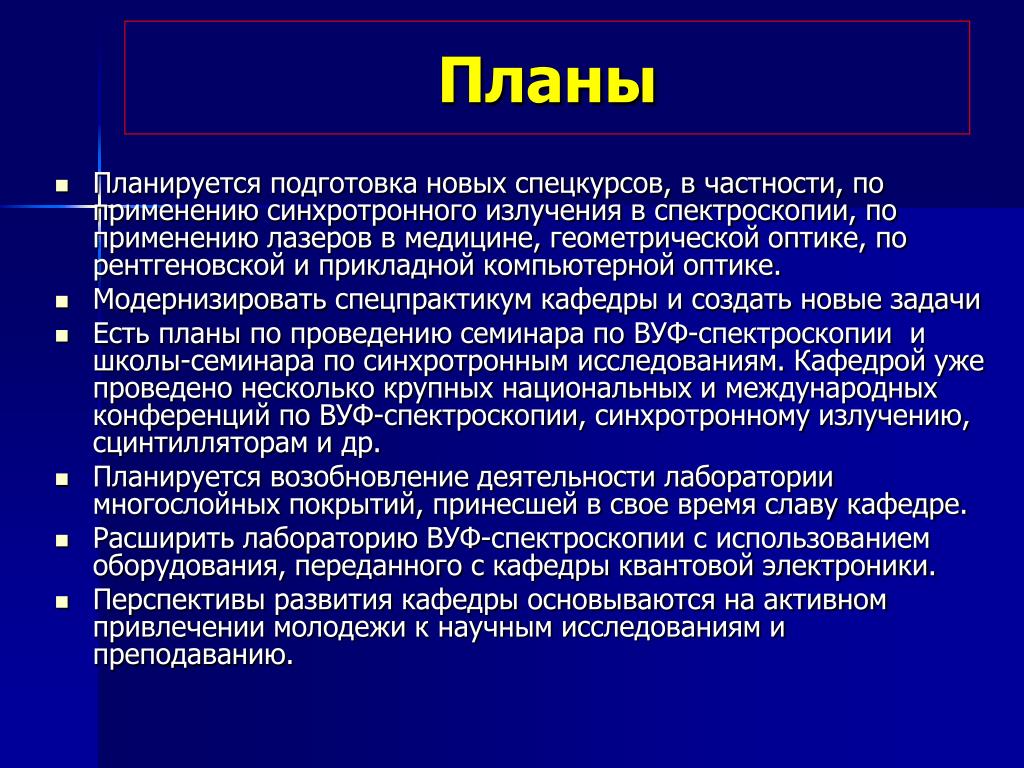 Планы

- Планируется подготовка новых спецкурсов, в частности, по применению синхротронного излучения в спектроскопии, по применению лазеров в медицине, геометрической оптике, по рентгеновской и прикладной компьютерной оптике.
- Модернизировать спецпрактикум кафедры и создать новые задачи
- Есть планы по проведению семинара по ВУФ-спектроскопии и школы-семинара по синхротронным исследованиям. Кафедрой уже проведено несколько крупных национальных и международных конференций по ВУФ-спектроскопии, синхротронному излучению, сцинтилляторам и др.
- Планируется возобновление деятельности лаборатории многослойных покрытий, принесшей в свое время славу кафедре.
- Расширить лабораторию ВУФ-спектроскопии с использованием оборудования, переданного с кафедры квантовой электроники.
- Перспективы развития кафедры основываются на активном привлечении молодежи к научным исследованиям и преподаванию.